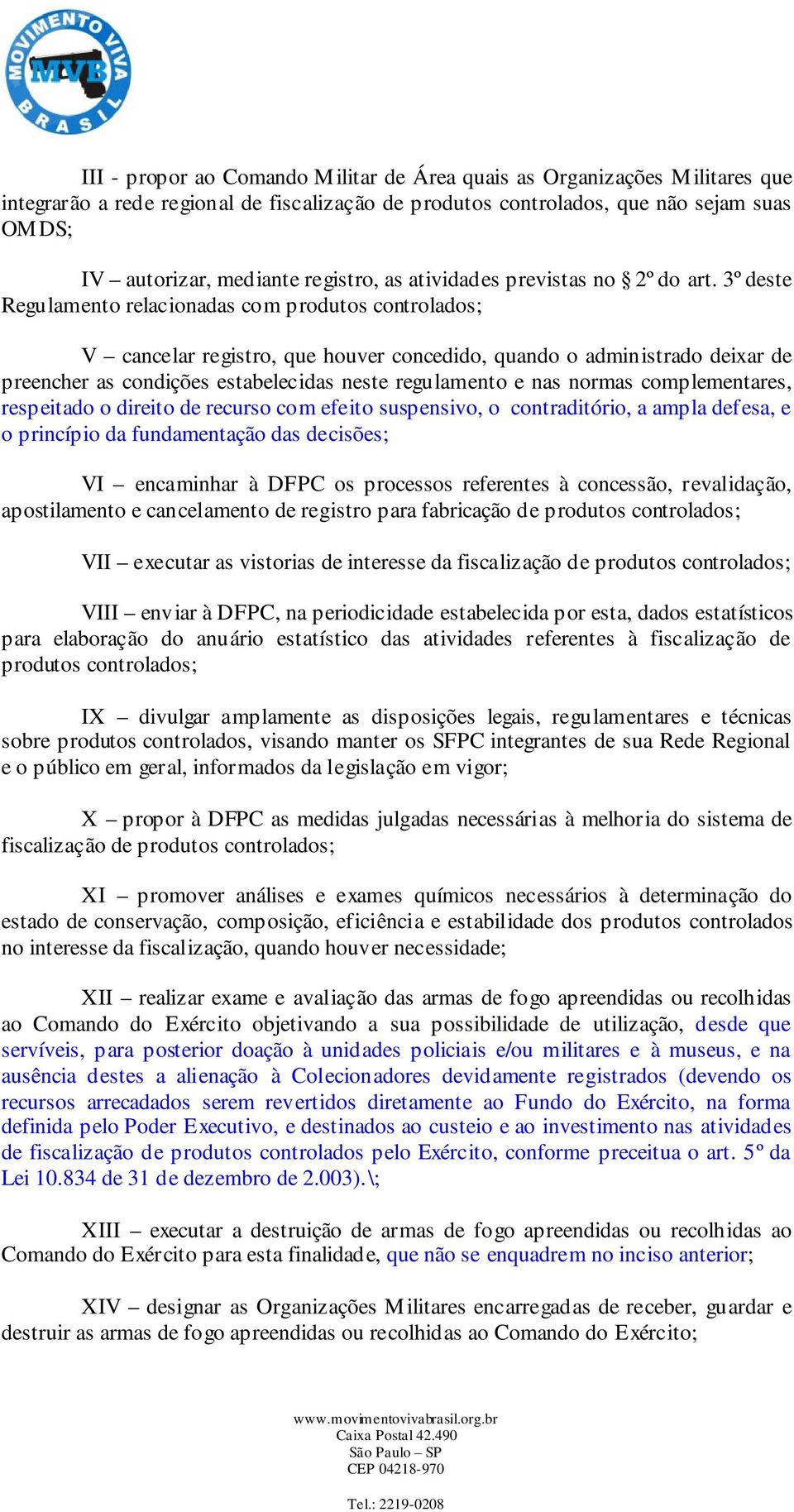 MOVIMENTO VIVA BRASIL
MVB

III - propor ao Comando Militar de Área quais as Organizações Militares que integrarão a rede regional de fiscalização de produtos controlados, que não sejam suas OMDS;

IV – autorizar, mediante registro, as atividades previstas no § 2º do art. 3º deste Regulamento relacionadas com produtos controlados;

V – cancelar registro, que houver concedido, quando o administrado deixar de preencher as condições estabelecidas neste regulamento e nas normas complementares, respeitado o direito de recurso com efeito suspensivo, o contraditório, a ampla defesa, e o princípio da fundamentação das decisões;

VI – encaminhar à DFPC os processos referentes à concessão, revalidação, apostilamento e cancelamento de registro para fabricação de produtos controlados;

VII – executar as vistorias de interesse da fiscalização de produtos controlados;

VIII – enviar à DFPC, na periodicidade estabelecida por esta, dados estatísticos para elaboração do anuário estatístico das atividades referentes à fiscalização de produtos controlados;

IX – divulgar amplamente as disposições legais, regulamentares e técnicas sobre produtos controlados, visando manter os SFPC integrantes de sua Rede Regional e o público em geral, informados da legislação em vigor;

X – propor à DFPC as medidas julgadas necessárias à melhoria do sistema de fiscalização de produtos controlados;

XI – promover análises e exames químicos necessários à determinação do estado de conservação, composição, eficiência e estabilidade dos produtos controlados no interesse da fiscalização, quando houver necessidade;

XII – realizar exame e avaliação das armas de fogo apreendidas ou recolhidas ao Comando do Exército objetivando a sua possibilidade de utilização, desde que servíveis, para posterior doação à unidades policiais e/ou militares e à museus, e na ausência destes a alienação à Colecionadores devidamente registrados (devendo os recursos arrecadados serem revertidos diretamente ao Fundo do Exército, na forma definida pelo Poder Executivo, e destinados ao custeio e ao investimento nas atividades de fiscalização de produtos controlados pelo Exército, conforme preceitua o art. 5º da Lei 10.834 de 31 de dezembro de 2.003).\;

XIII – executar a destruição de armas de fogo apreendidas ou recolhidas ao Comando do Exército para esta finalidade, que não se enquadrem no inciso anterior;

XIV – designar as Organizações Militares encarregadas de receber, guardar e destruir as armas de fogo apreendidas ou recolhidas ao Comando do Exército;

www.movimentovivabrasil.org.br
Caixa Postal 42.490
São Paulo – SP
CEP 04218-970

Tel.: 2219-0208